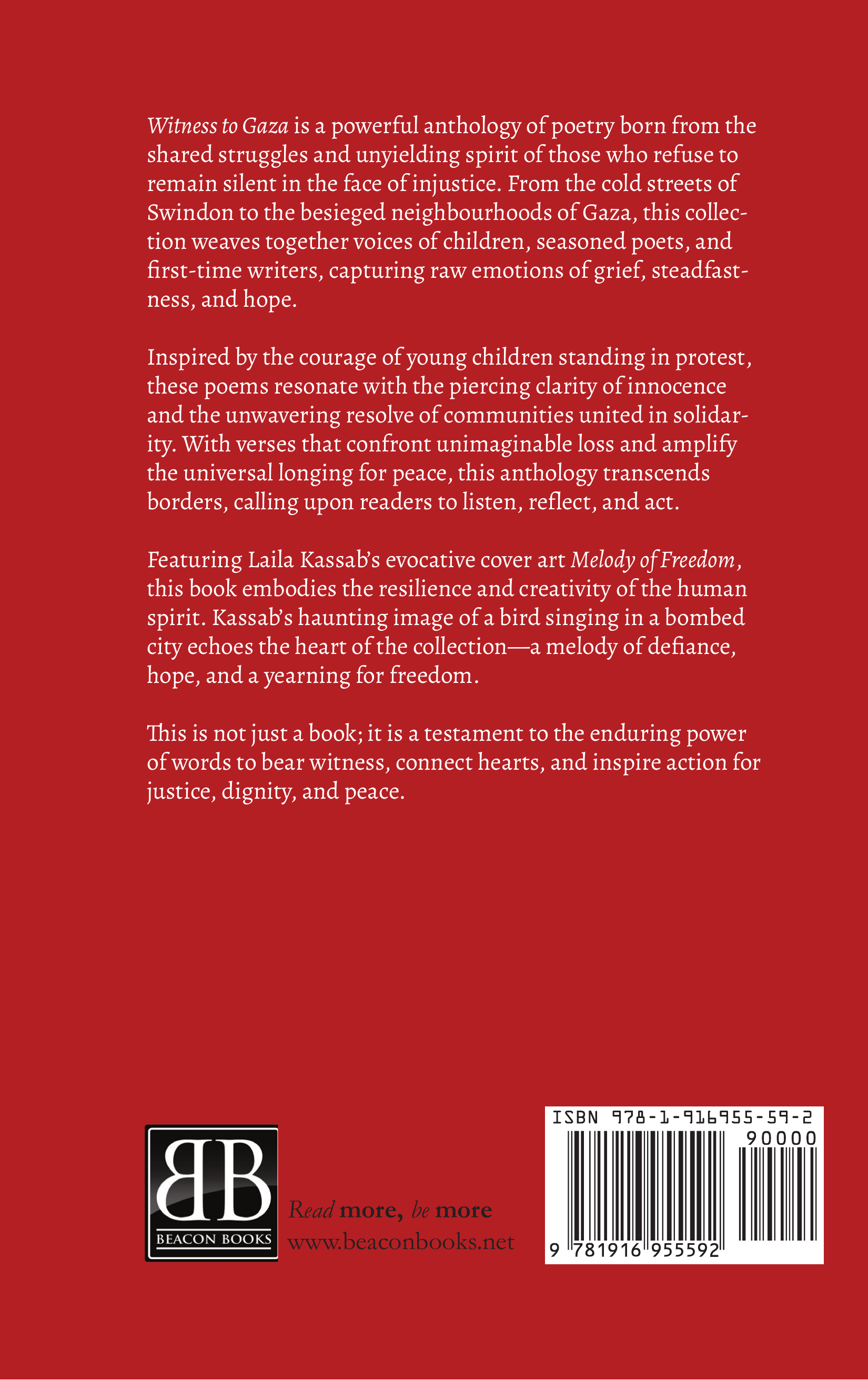 Witness to Gaza is a powerful anthology of poetry born from the shared struggles and unyielding spirit of those who refuse to remain silent in the face of injustice. From the cold streets of Swindon to the besieged neighbourhoods of Gaza, this collection weaves together voices of children, seasoned poets, and first-time writers, capturing raw emotions of grief, steadfastness, and hope.

Inspired by the courage of young children standing in protest, these poems resonate with the piercing clarity of innocence and the unwavering resolve of communities united in solidarity. With verses that confront unimaginable loss and amplify the universal longing for peace, this anthology transcends borders, calling upon readers to listen, reflect, and act.

Featuring Laila Kassab's evocative cover art Melody of Freedom, this book embodies the resilience and creativity of the human spirit. Kassab's haunting image of a bird singing in a bombed city echoes the heart of the collection—a melody of defiance, hope, and a yearning for freedom.

This is not just a book; it is a testament to the enduring power of words to bear witness, connect hearts, and inspire action for justice, dignity, and peace.

BB
BEACON BOOKS

Read more, be more
www.beaconbooks.net

ISBN 978-1-916955-59-2
90000
9 781916 955592